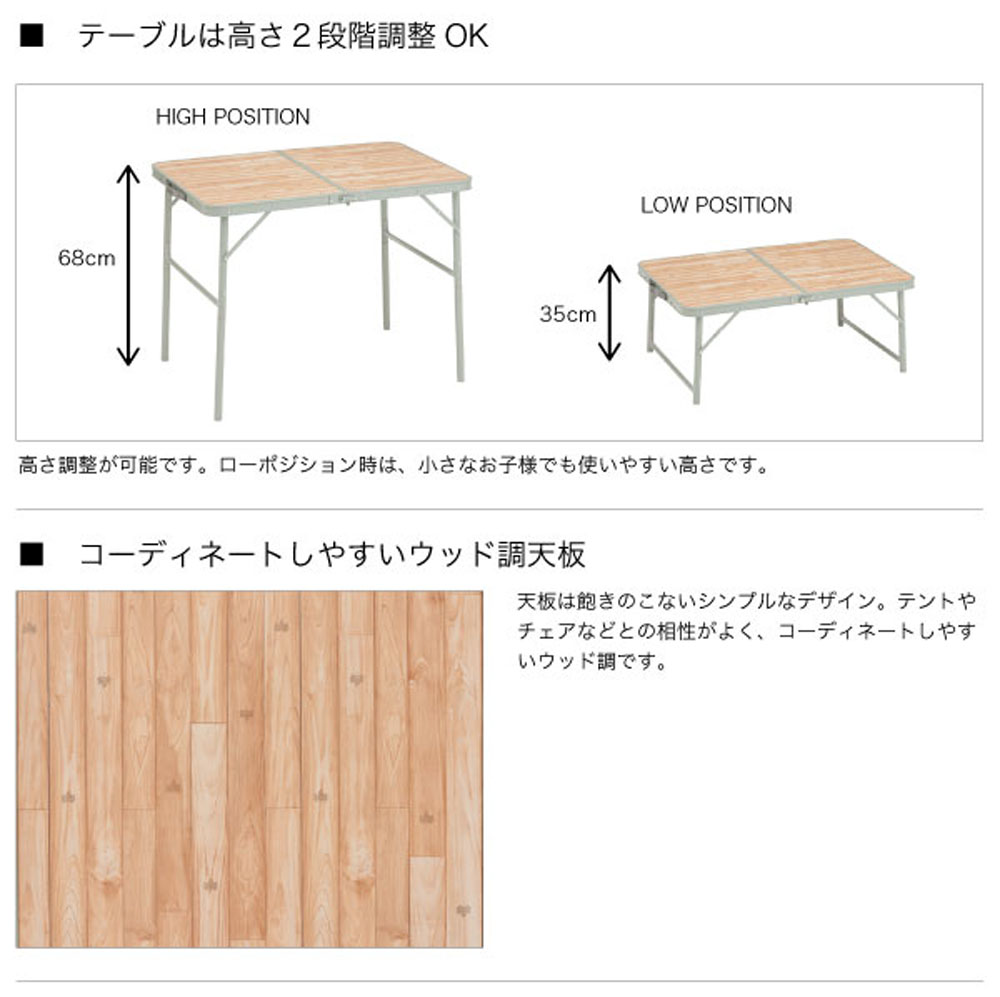 ■　テーブルは高さ２段階調整 OK

HIGH POSITION

68cm

LOW POSITION

35cm

高さ調整が可能です。ローポジション時は、小さなお子様でも使いやすい高さです。

■　コーディネートしやすいウッド調天板

天板は飽きのこないシンプルなデザイン。テントやチェアなどとの相性がよく、コーディネートしやすいウッド調です。